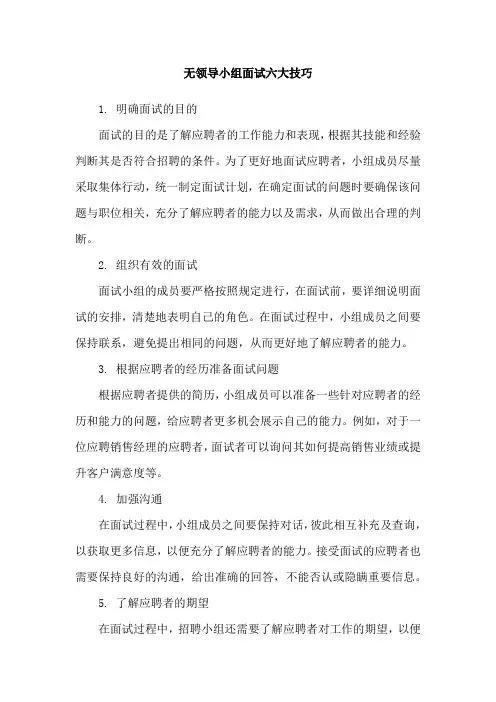 无领导小组面试六大技巧

1. 明确面试的目的

面试的目的是了解应聘者的工作能力和表现，根据其技能和经验判断其是否符合招聘的条件。为了更好地面试应聘者，小组成员尽量采取集体行动，统一制定面试计划，在确定面试的问题时要确保该问题与职位相关，充分了解应聘者的能力以及需求，从而做出合理的判断。

2. 组织有效的面试

面试小组的成员要严格按照规定进行，在面试前，要详细说明面试的安排，清楚地表明自己的角色。在面试过程中，小组成员之间要保持联系，避免提出相同的问题，从而更好地了解应聘者的能力。

3. 根据应聘者的经历准备面试问题

根据应聘者提供的简历，小组成员可以准备一些针对应聘者的经历和能力的问题，给应聘者更多机会展示自己的能力。例如，对于一位应聘销售经理的应聘者，面试者可以询问其如何提高销售业绩或提升客户满意度等。

4. 加强沟通

在面试过程中，小组成员之间要保持对话，彼此相互补充及查询，以获取更多信息，以便充分了解应聘者的能力。接受面试的应聘者也需要保持良好的沟通，给出准确的回答，不能否认或隐瞒重要信息。

5. 了解应聘者的期望

在面试过程中，招聘小组还需要了解应聘者对工作的期望，以便